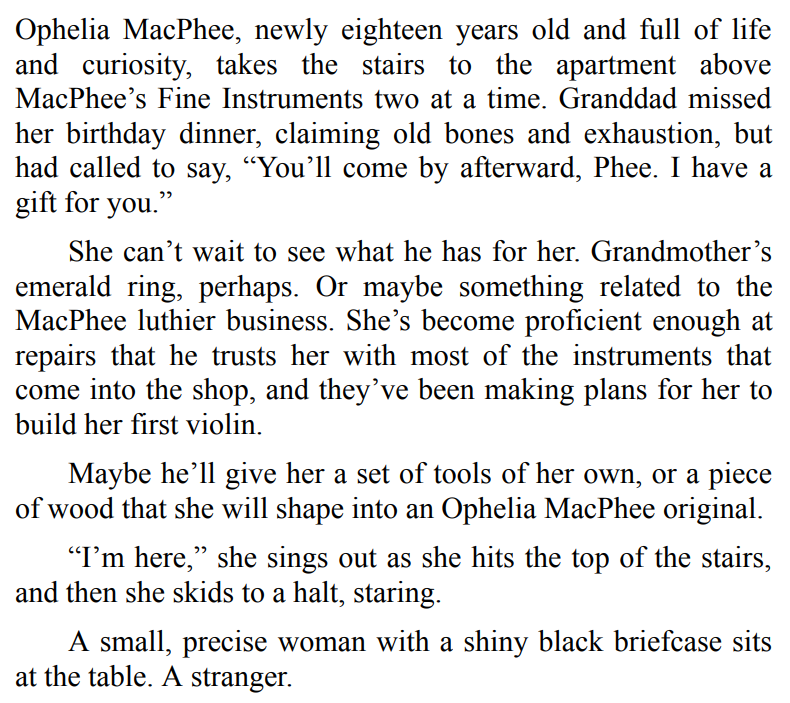 Ophelia MacPhee, newly eighteen years old and full of life and curiosity, takes the stairs to the apartment above MacPhee's Fine Instruments two at a time. Granddad missed her birthday dinner, claiming old bones and exhaustion, but had called to say, "You'll come by afterward, Phee. I have a gift for you."

She can't wait to see what he has for her. Grandmother's emerald ring, perhaps. Or maybe something related to the MacPhee luthier business. She's become proficient enough at repairs that he trusts her with most of the instruments that come into the shop, and they've been making plans for her to build her first violin.

Maybe he'll give her a set of tools of her own, or a piece of wood that she will shape into an Ophelia MacPhee original.

"I'm here," she sings out as she hits the top of the stairs, and then she skids to a halt, staring.

A small, precise woman with a shiny black briefcase sits at the table. A stranger.